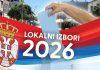 LOKALNI IZBORI
2026